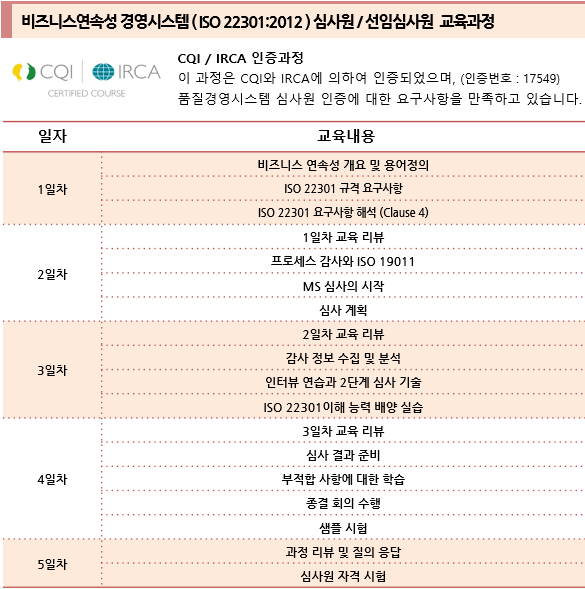 비즈니스연속성 경영시스템 ( ISO 22301:2012 ) 심사원 / 선임심사원 교육과정

CQI | IRCA
CERTIFIED COURSE

CQI / IRCA 인증과정
이 과정은 CQI와 IRCA에 의하여 인증되었으며, (인증번호 : 17549) 품질경영시스템 심사원 인증에 대한 요구사항을 만족하고 있습니다.

| 일자 | 교육내용 |
|---|---|
| 1일차 | 비즈니스 연속성 개요 및 용어정의 |
| | ISO 22301 규격 요구사항 |
| | ISO 22301 요구사항 해석 (Clause 4) |
| 2일차 | 1일차 교육 리뷰 |
| | 프로세스 감사와 ISO 19011 |
| | MS 심사의 시작 |
| | 심사 계획 |
| 3일차 | 2일차 교육 리뷰 |
| | 감사 정보 수집 및 분석 |
| | 인터뷰 연습과 2단계 심사 기술 |
| | ISO 22301이해 능력 배양 실습 |
| 4일차 | 3일차 교육 리뷰 |
| | 심사 결과 준비 |
| | 부적합 사항에 대한 학습 |
| | 종결 회의 수행 |
| | 샘플 시험 |
| 5일차 | 과정 리뷰 및 질의 응답 |
| | 심사원 자격 시험 |